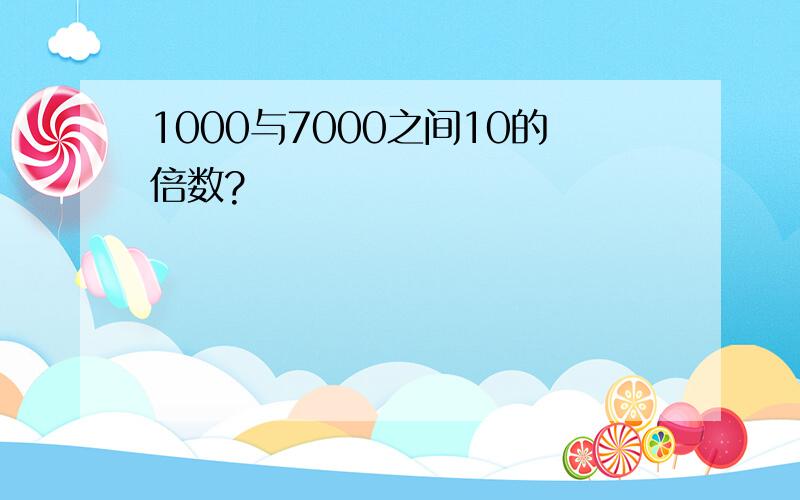 1000与7000之间10的倍数?